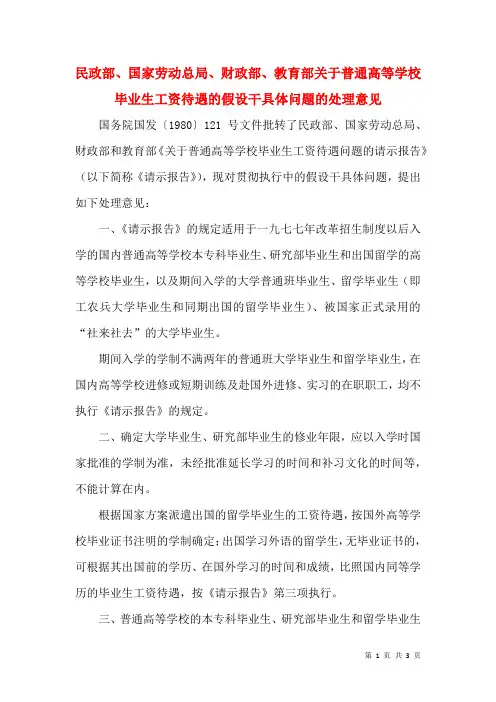 民政部、国家劳动总局、财政部、教育部关于普通高等学校毕业生工资待遇的假设干具体问题的处理意见

国务院国发〔1980〕121 号文件批转了民政部、国家劳动总局、财政部和教育部《关于普通高等学校毕业生工资待遇问题的请示报告》（以下简称《请示报告》），现对贯彻执行中的假设干具体问题，提出如下处理意见：

一、《请示报告》的规定适用于一九七七年改革招生制度以后入学的国内普通高等学校本专科毕业生、研究部毕业生和出国留学的高等学校毕业生，以及期间入学的大学普通班毕业生、留学毕业生（即工农兵大学毕业生和同期出国的留学毕业生）、被国家正式录用的“社来社去”的大学毕业生。

期间入学的学制不满两年的普通班大学毕业生和留学毕业生，在国内高等学校进修或短期训练及赴国外进修、实习的在职职工，均不执行《请示报告》的规定。

二、确定大学毕业生、研究部毕业生的修业年限，应以入学时国家批准的学制为准，未经批准延长学习的时间和补习文化的时间等，不能计算在内。

根据国家方案派遣出国的留学毕业生的工资待遇，按国外高等学校毕业证书注明的学制确定；出国学习外语的留学生，无毕业证书的，可根据其出国前的学历、在国外学习的时间和成绩，比照国内同等学历的毕业生工资待遇，按《请示报告》第三项执行。

三、普通高等学校的本专科毕业生、研究部毕业生和留学毕业生

第 1 页 共 3 页